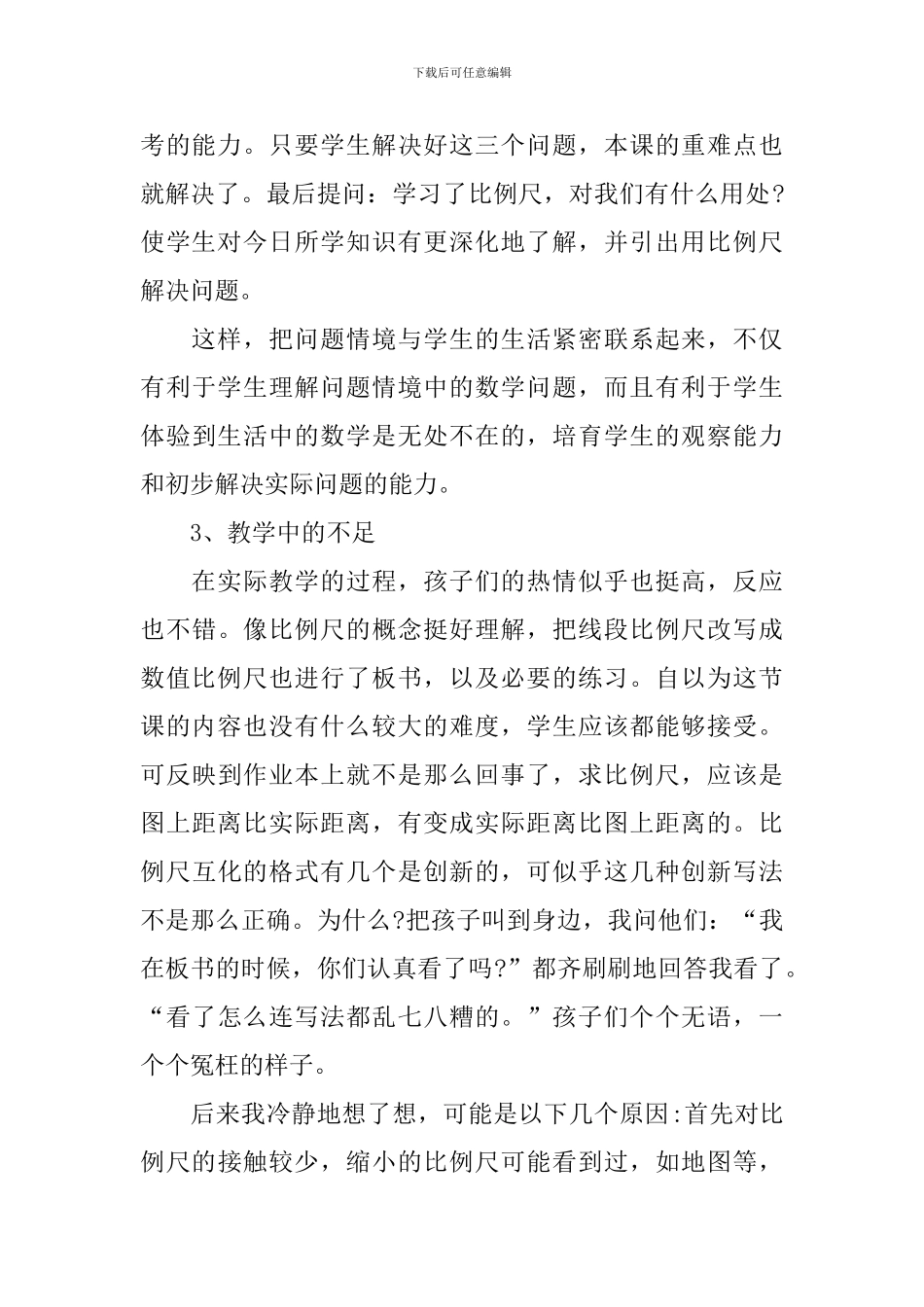 下载后可任意编辑

考的能力。只要学生解决好这三个问题，本课的重难点也就解决了。最后提问：学习了比例尺，对我们有什么用处?使学生对今日所学知识有更深化地了解，并引出用比例尺解决问题。

这样，把问题情境与学生的生活紧密联系起来，不仅有利于学生理解问题情境中的数学问题，而且有利于学生体验到生活中的数学是无处不在的，培育学生的观察能力和初步解决实际问题的能力。

3、教学中的不足

在实际教学的过程，孩子们的热情似乎也挺高，反应也不错。像比例尺的概念挺好理解，把线段比例尺改写成数值比例尺也进行了板书，以及必要的练习。自以为这节课的内容也没有什么较大的难度，学生应该都能够接受。可反映到作业本上就不是那么回事了，求比例尺，应该是图上距离比实际距离，有变成实际距离比图上距离的。比例尺互化的格式有几个是创新的，可似乎这几种创新写法不是那么正确。为什么?把孩子叫到身边，我问他们：“我在板书的时候，你们认真看了吗?”都齐刷刷地回答我看了。“看了怎么连写法都乱七八糟的。”孩子们个个无语，一个个冤枉的样子。

后来我冷静地想了想，可能是以下几个原因:首先对比例尺的接触较少，缩小的比例尺可能看到过，如地图等，